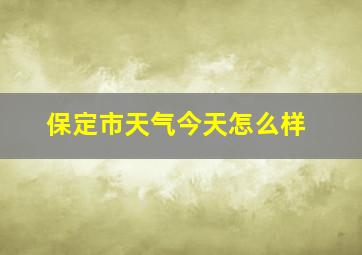 保定市天气今天怎么样